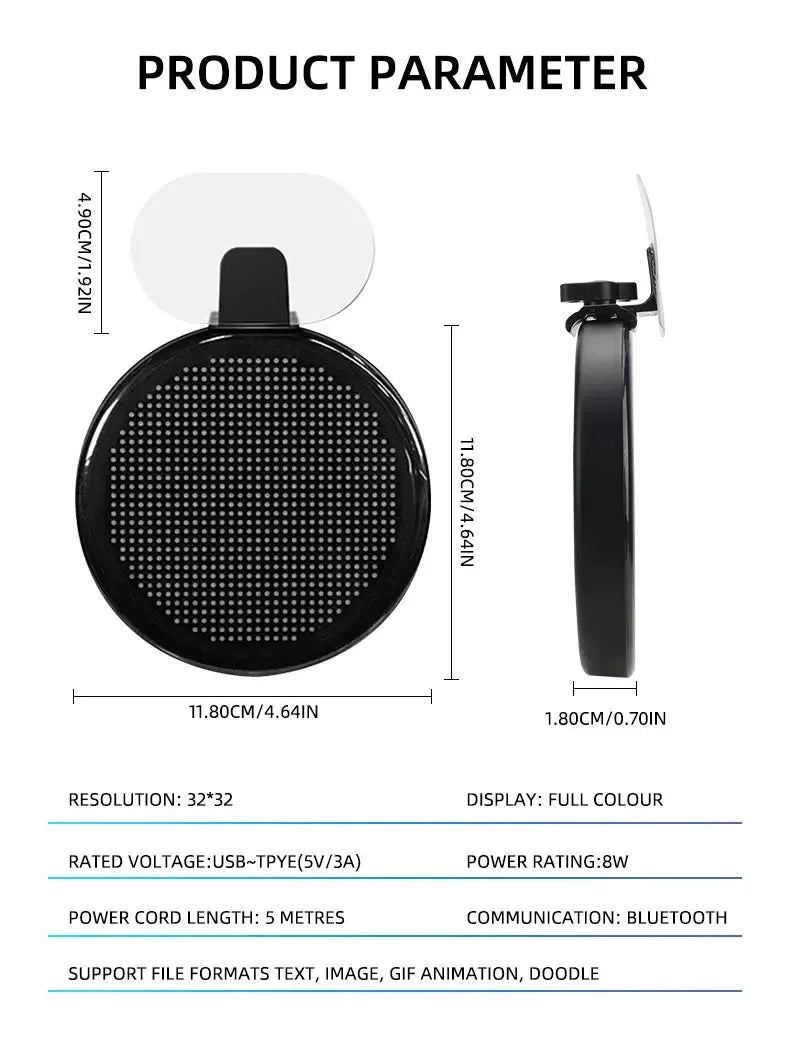 PRODUCT PARAMETER

4.90CM/1.92IN

11.80CM/4.64IN

11.80CM/4.64IN

1.80CM/0.70IN

RESOLUTION: 32*32

DISPLAY: FULL COLOUR

RATED VOLTAGE:USB~TPYE(5V/3A)

POWER RATING:8W

POWER CORD LENGTH: 5 METRES

COMMUNICATION: BLUETOOTH

SUPPORT FILE FORMATS TEXT, IMAGE, GIF ANIMATION, DOODLE